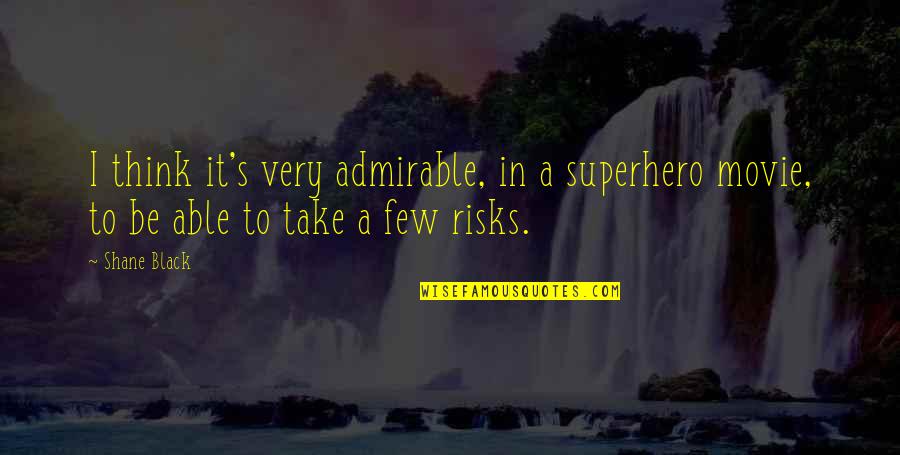 I think it's very admirable, in a superhero movie, to be able to take a few risks.

— Shane Black

WISEFAMOUSQUOTES.COM